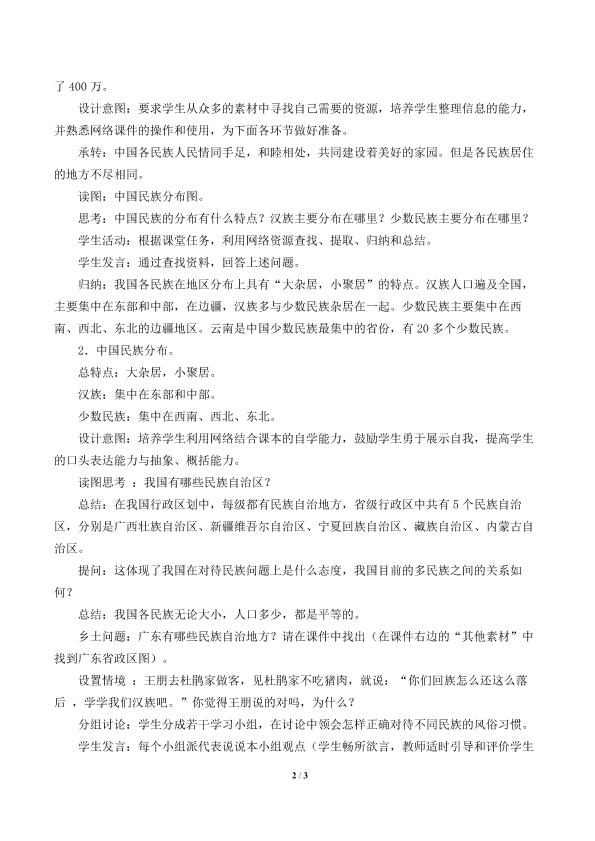 了400万。

设计意图：要求学生从众多的素材中寻找自己需要的资源，培养学生整理信息的能力，并熟悉网络课件的操作和使用，为下面各环节做好准备。

承转：中国各民族人民情同手足，和睦相处，共同建设着美好的家园。但是各民族居住的地方不尽相同。

读图：中国民族分布图。

思考：中国民族的分布有什么特点？汉族主要分布在哪里？少数民族主要分布在哪里？

学生活动：根据课堂任务，利用网络资源查找、提取、归纳和总结。

学生发言：通过查找资料，回答上述问题。

归纳：我国各民族在地区分布上具有“大杂居，小聚居”的特点。汉族人口遍及全国，主要集中在东部和中部，在边疆，汉族多与少数民族杂居在一起。少数民族主要集中在西南、西北、东北的边疆地区。云南是中国少数民族最集中的省份，有20多个少数民族。

2．中国民族分布。

总特点：大杂居，小聚居。

汉族：集中在东部和中部。

少数民族：集中在西南、西北、东北。

设计意图：培养学生利用网络结合课本的自学能力，鼓励学生勇于展示自我，提高学生的口头表达能力与抽象、概括能力。

读图思考：我国有哪些民族自治区？

总结：在我国行政区划中，每级都有民族自治地方，省级行政区中共有5个民族自治区，分别是广西壮族自治区、新疆维吾尔自治区、宁夏回族自治区、藏族自治区、内蒙古自治区。

提问：这体现了我国在对待民族问题上是什么态度，我国目前的多民族之间的关系如何？

总结：我国各民族无论大小，人口多少，都是平等的。

乡土问题：广东有哪些民族自治地方？请在课件中找出（在课件右边的“其他素材”中找到广东省政区图）。

设置情境：王朋去杜鹃家做客，见杜鹃家不吃猪肉，就说：“你们回族怎么还这么落后，学学我们汉族吧。”你觉得王朋说的对吗，为什么？

分组讨论：学生分成若干学习小组，在讨论中领会怎样正确对待不同民族的风俗习惯。

学生发言：每个小组派代表说说本小组观点（学生畅所欲言，教师适时引导和评价学生

2 / 3